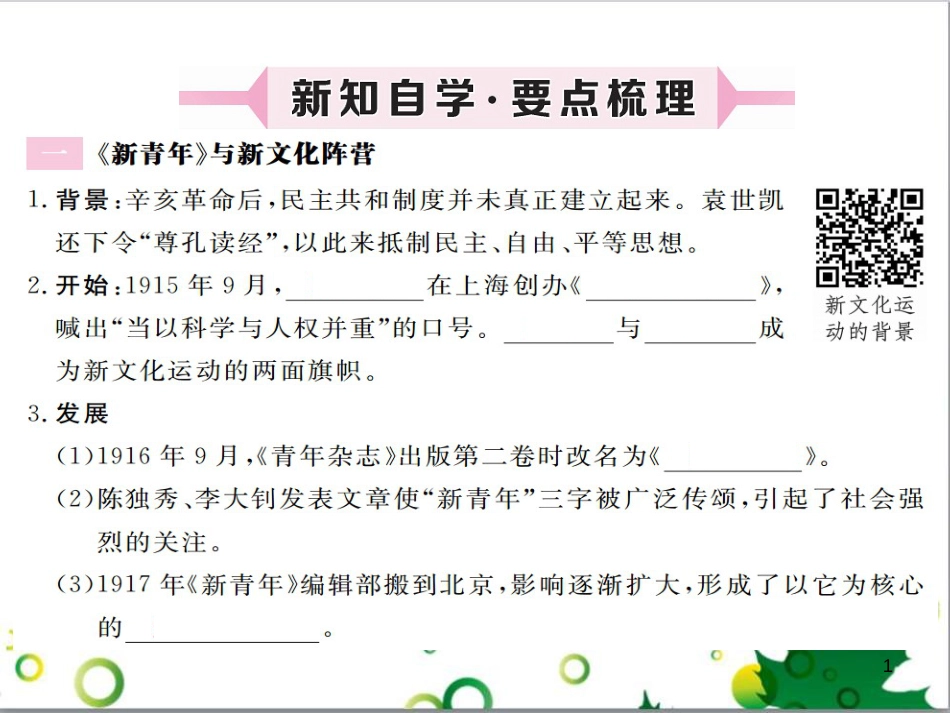 新知自学·要点梳理

一 《新青年》与新文化阵营

1. 背景：辛亥革命后，民主共和制度并未真正建立起来。袁世凯还下令“尊孔读经”，以此来抵制民主、自由、平等思想。

新文化运动的背景

2. 开始：1915 年 9 月，________在上海创办《________》，喊出“当以科学与人权并重”的口号。________与________成为新文化运动的两面旗帜。

3. 发展

(1)1916 年 9 月，《青年杂志》出版第二卷时改名为《________》。

(2)陈独秀、李大钊发表文章使“新青年”三字被广泛传颂，引起了社会强烈的关注。

(3)1917 年《新青年》编辑部搬到北京，影响逐渐扩大，形成了以它为核心的________。

1